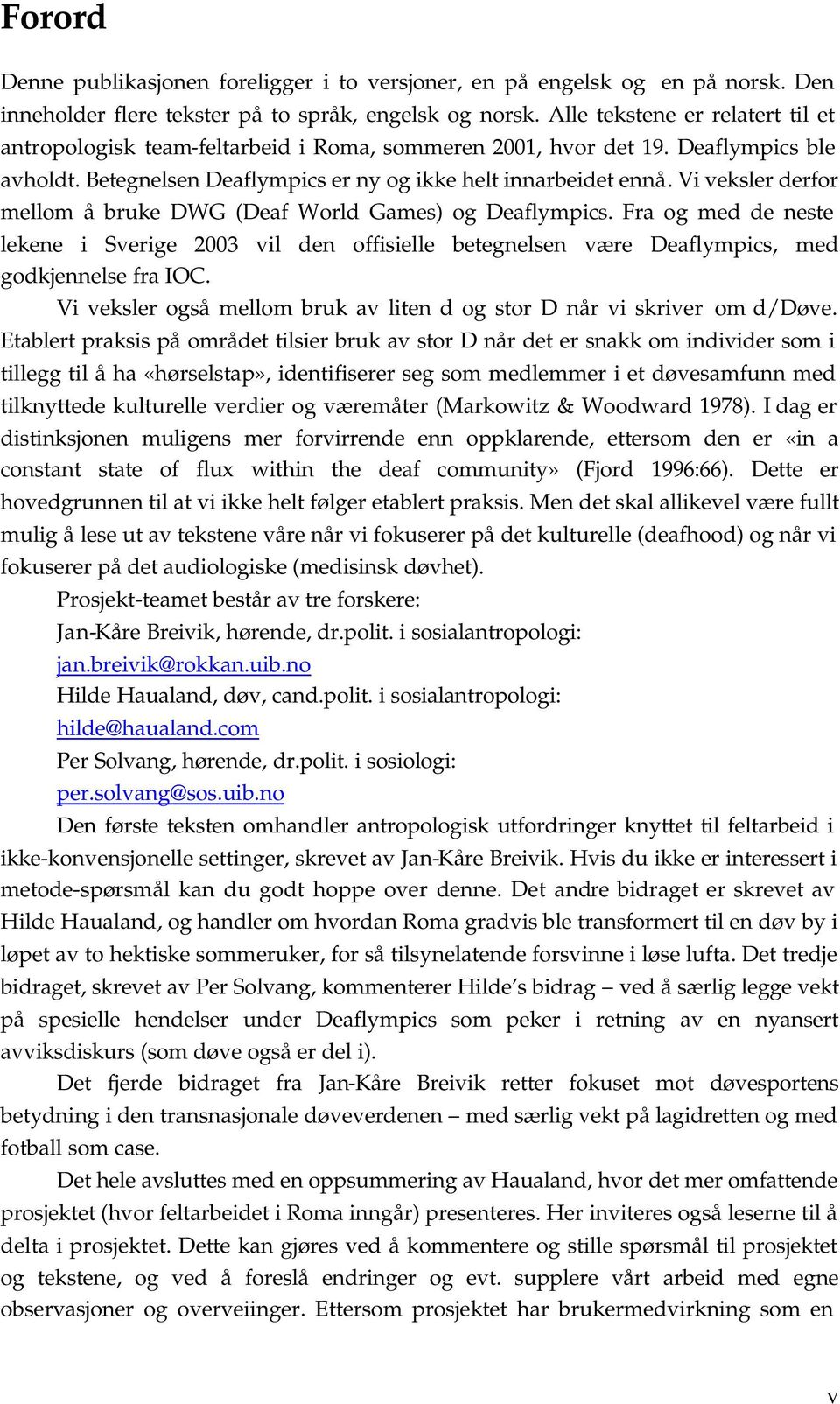 Forord

Denne publikasjonen foreligger i to versjoner, en på engelsk og en på norsk. Den inneholder flere tekster på to språk, engelsk og norsk. Alle tekstene er relatert til et antropologisk team-feltarbeid i Roma, sommeren 2001, hvor det 19. Deaflympics ble avholdt. Betegnelsen Deaflympics er ny og ikke helt innarbeidet ennå. Vi veksler derfor mellom å bruke DWG (Deaf World Games) og Deaflympics. Fra og med de neste lekene i Sverige 2003 vil den offisielle betegnelsen være Deaflympics, med godkjennelse fra IOC.

Vi veksler også mellom bruk av liten d og stor D når vi skriver om d/Døve. Etablert praksis på området tilsier bruk av stor D når det er snakk om individer som i tillegg til å ha «hørselstap», identifiserer seg som medlemmer i et døvesamfunn med tilknyttede kulturelle verdier og væremåter (Markowitz & Woodward 1978). I dag er distinksjonen muligens mer forvirrende enn oppklarende, ettersom den er «in a constant state of flux within the deaf community» (Fjord 1996:66). Dette er hovedgrunnen til at vi ikke helt følger etablert praksis. Men det skal allikevel være fullt mulig å lese ut av tekstene våre når vi fokuserer på det kulturelle (deafhood) og når vi fokuserer på det audiologiske (medisinsk døvhet).

Prosjekt-teamet består av tre forskere:
Jan-Kåre Breivik, hørende, dr.polit. i sosialantropologi:
jan.breivik@rokkan.uib.no
Hilde Haualand, døv, cand.polit. i sosialantropologi:
hilde@haualand.com
Per Solvang, hørende, dr.polit. i sosiologi:
per.solvang@sos.uib.no

Den første teksten omhandler antropologisk utfordringer knyttet til feltarbeid i ikke-konvensjonelle settinger, skrevet av Jan-Kåre Breivik. Hvis du ikke er interessert i metode-spørsmål kan du godt hoppe over denne. Det andre bidraget er skrevet av Hilde Haualand, og handler om hvordan Roma gradvis ble transformert til en døv by i løpet av to hektiske sommeruker, for så tilsynelatende forsvinne i løse lufta. Det tredje bidraget, skrevet av Per Solvang, kommenterer Hilde’s bidrag – ved å særlig legge vekt på spesielle hendelser under Deaflympics som peker i retning av en nyansert avviksdiskurs (som døve også er del i).

Det fjerde bidraget fra Jan-Kåre Breivik retter fokuset mot døvesportens betydning i den transnasjonale døveverdenen – med særlig vekt på lagidretten og med fotball som case.

Det hele avsluttes med en oppsummering av Haualand, hvor det mer omfattende prosjektet (hvor feltarbeidet i Roma inngår) presenteres. Her inviteres også leserne til å delta i prosjektet. Dette kan gjøres ved å kommentere og stille spørsmål til prosjektet og tekstene, og ved å foreslå endringer og evt. supplere vårt arbeid med egne observasjoner og overveiinger. Ettersom prosjektet har brukermedvirkning som en

v